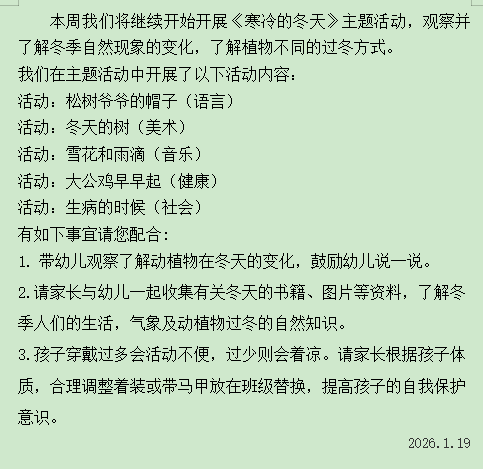 本周我们将继续开始开展《寒冷的冬天》主题活动，观察并了解冬季自然现象的变化，了解植物不同的过冬方式。

我们在主题活动中开展了以下活动内容：

活动：松树爷爷的帽子（语言）

活动：冬天的树（美术）

活动：雪花和雨滴（音乐）

活动：大公鸡早早起（健康）

活动：生病的时候（社会）

有如下事宜请您配合：

1. 带幼儿观察了解动植物在冬天的变化，鼓励幼儿说一说。

2.请家长与幼儿一起收集有关冬天的书籍、图片等资料，了解冬季人们的生活，气象及动植物过冬的自然知识。

3.孩子穿戴过多会活动不便，过少则会着凉。请家长根据孩子体质，合理调整着装或带马甲放在班级替换，提高孩子的自我保护意识。

2026.1.19